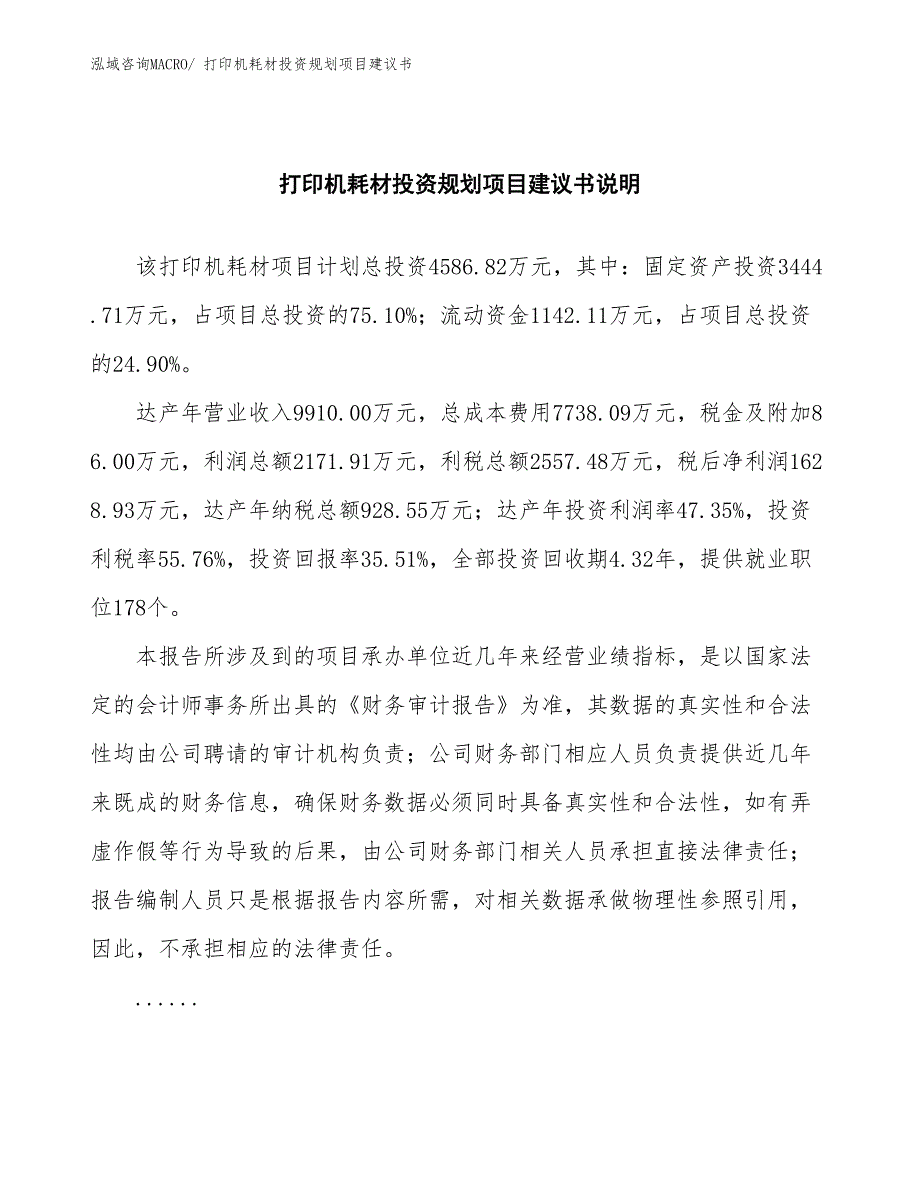 泓域咨询MACRO/ 打印机耗材投资规划项目建议书

打印机耗材投资规划项目建议书说明

该打印机耗材项目计划总投资4586.82万元，其中：固定资产投资3444.71万元，占项目总投资的75.10%；流动资金1142.11万元，占项目总投资的24.90%。

达产年营业收入9910.00万元，总成本费用7738.09万元，税金及附加86.00万元，利润总额2171.91万元，利税总额2557.48万元，税后净利润1628.93万元，达产年纳税总额928.55万元；达产年投资利润率47.35%，投资利税率55.76%，投资回报率35.51%，全部投资回收期4.32年，提供就业职位178个。

本报告所涉及到的项目承办单位近几年来经营业绩指标，是以国家法定的会计师事务所出具的《财务审计报告》为准，其数据的真实性和合法性均由公司聘请的审计机构负责；公司财务部门相应人员负责提供近几年来既成的财务信息，确保财务数据必须同时具备真实性和合法性，如有弄虚作假等行为导致的后果，由公司财务部门相关人员承担直接法律责任；报告编制人员只是根据报告内容所需，对相关数据承做物理性参照引用，因此，不承担相应的法律责任。

......